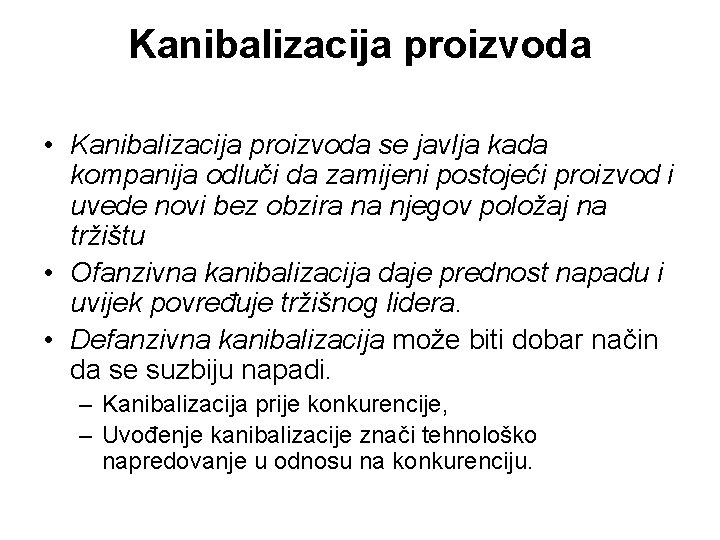 Kanibalizacija proizvoda

• Kanibalizacija proizvoda se javlja kada kompanija odluči da zamijeni postojeći proizvod i uvede novi bez obzira na njegov položaj na tržištu

• Ofanzivna kanibalizacija daje prednost napadu i uvijek povređuje tržišnog lidera.

• Defanzivna kanibalizacija može biti dobar način da se suzbiju napadi.

– Kanibalizacija prije konkurencije,

– Uvođenje kanibalizacije znači tehnološko napredovanje u odnosu na konkurenciju.